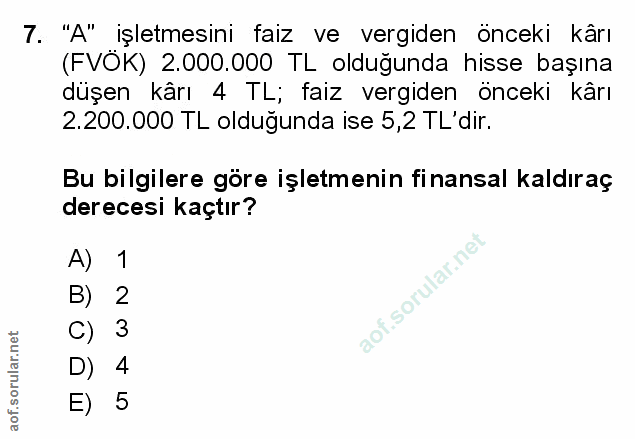 7. "A" işletmesini faiz ve vergiden önceki kârı (FVÖK) 2.000.000 TL olduğunda hisse başına düşen kârı 4 TL; faiz vergiden önceki kârı 2.200.000 TL olduğunda ise 5,2 TL'dir.

Bu bilgilere göre işletmenin finansal kaldıraç derecesi kaçtır?

A) 1
B) 2
C) 3
D) 4
E) 5

aof.sorular.net